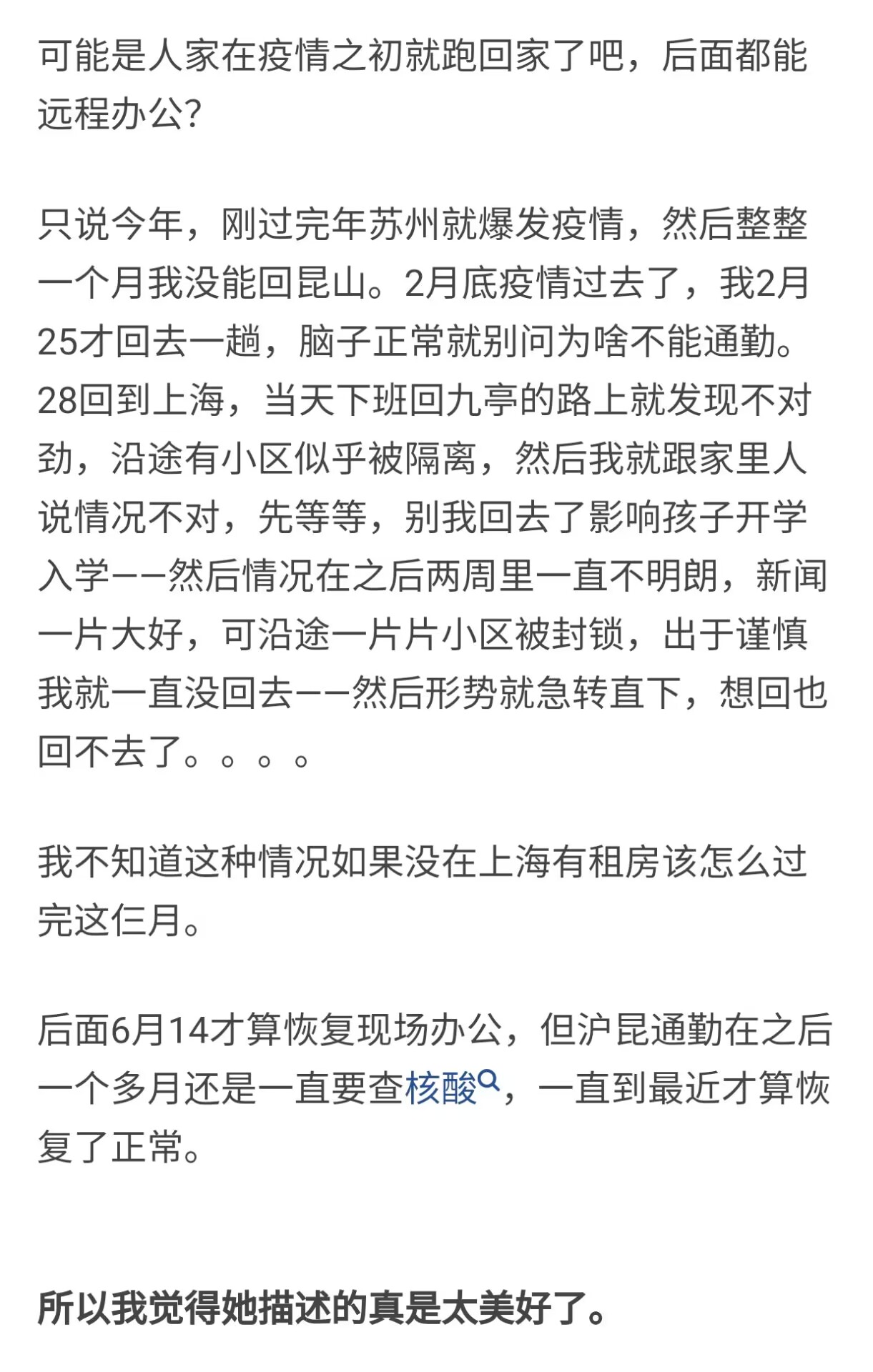 可能是人家在疫情之初就跑回家了吧，后面都能远程办公?

只说今年，刚过完年苏州就爆发疫情，然后整整一个月我没能回昆山。2月底疫情过去了，我2月25才回去一趟，脑子正常就别问为啥不能通勤。28回到上海，当天下班回九亭的路上就发现不对劲，沿途有小区似乎被隔离，然后我就跟家里人说情况不对，先等等，别我回去了影响孩子开学入学——然后情况在之后两周里一直不明朗，新闻一片大好，可沿途一片片小区被封锁，出于谨慎我就一直没回去——然后形势就急转直下，想回也回不去了。。。。

我不知道这种情况如果没在上海有租房该怎么过完这仨月。

后面6月14才算恢复现场办公，但沪昆通勤在之后一个多月还是一直要查核酸，一直到最近才算恢复了正常。

所以我觉得她描述的真是太美好了。